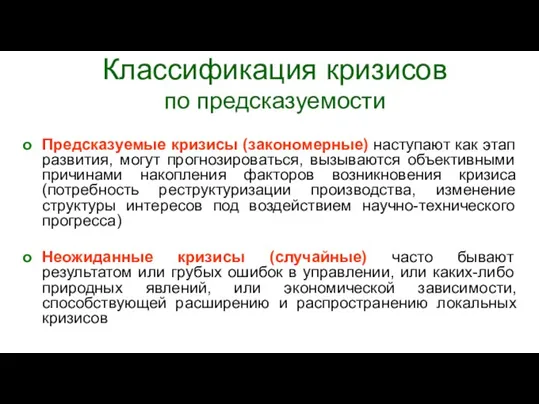 Классификация кризисов
по предсказуемости

Предсказуемые кризисы (закономерные) наступают как этап развития, могут прогнозироваться, вызываются объективными причинами накопления факторов возникновения кризиса (потребность реструктуризации производства, изменение структуры интересов под воздействием научно-технического прогресса)

Неожиданные кризисы (случайные) часто бывают результатом или грубых ошибок в управлении, или каких-либо природных явлений, или экономической зависимости, способствующей расширению и распространению локальных кризисов